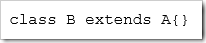 class B extends A{}